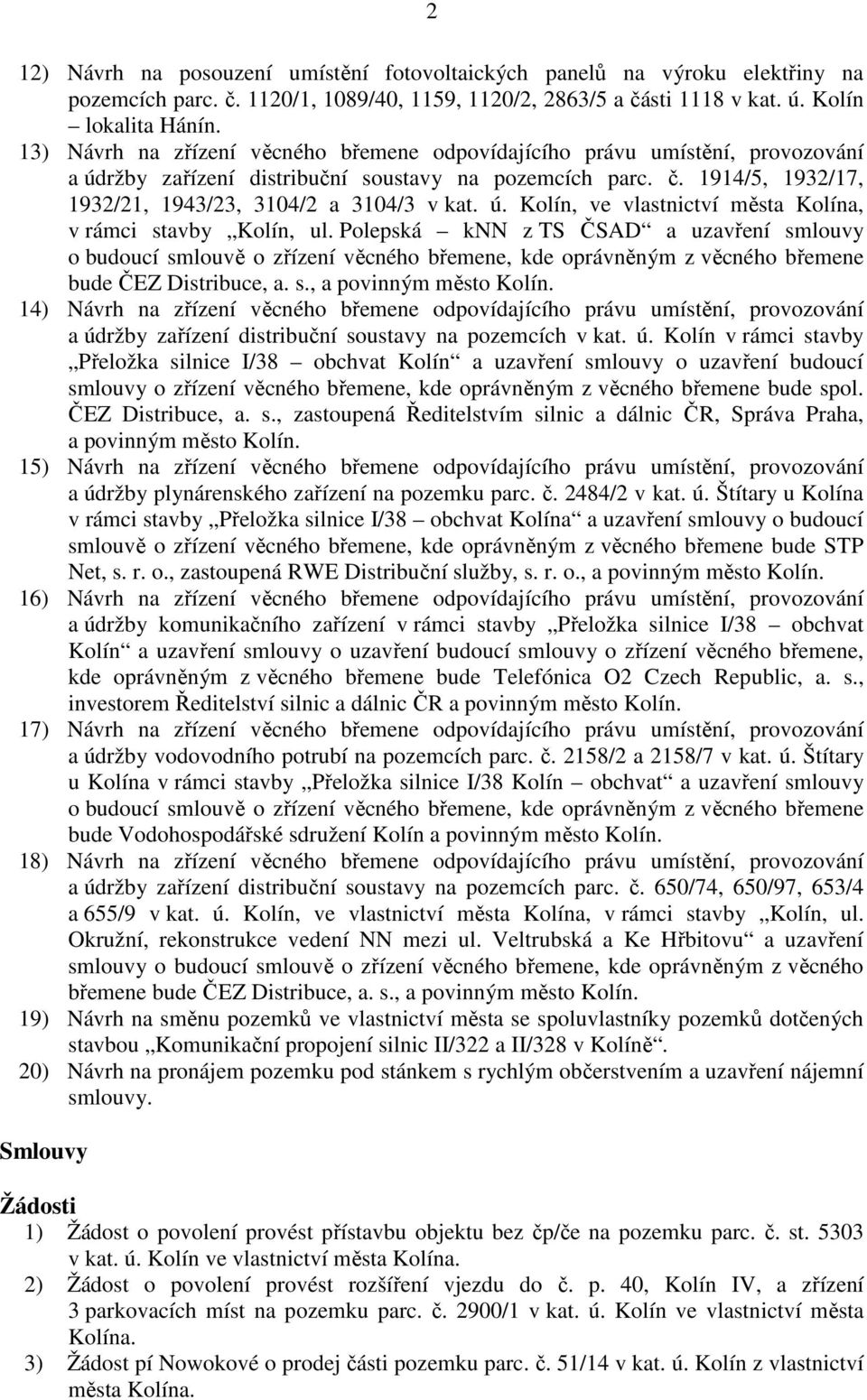 2

12) Návrh na posouzení umístění fotovoltaických panelů na výroku elektřiny na pozemcích parc. č. 1120/1, 1089/40, 1159, 1120/2, 2863/5 a části 1118 v kat. ú. Kolín – lokalita Hánín.

13) Návrh na zřízení věcného břemene odpovídajícího právu umístění, provozování a údržby zařízení distribuční soustavy na pozemcích parc. č. 1914/5, 1932/17, 1932/21, 1943/23, 3104/2 a 3104/3 v kat. ú. Kolín, ve vlastnictví města Kolína, v rámci stavby „Kolín, ul. Polepská – knn z TS ČSAD“ a uzavření smlouvy o budoucí smlouvě o zřízení věcného břemene, kde oprávněným z věcného břemene bude ČEZ Distribuce, a. s., a povinným město Kolín.

14) Návrh na zřízení věcného břemene odpovídajícího právu umístění, provozování a údržby zařízení distribuční soustavy na pozemcích v kat. ú. Kolín v rámci stavby „Přeložka silnice I/38 – obchvat Kolín“ a uzavření smlouvy o uzavření budoucí smlouvy o zřízení věcného břemene, kde oprávněným z věcného břemene bude spol. ČEZ Distribuce, a. s., zastoupená Ředitelstvím silnic a dálnic ČR, Správa Praha, a povinným město Kolín.

15) Návrh na zřízení věcného břemene odpovídajícího právu umístění, provozování a údržby plynárenského zařízení na pozemku parc. č. 2484/2 v kat. ú. Štítary u Kolína v rámci stavby „Přeložka silnice I/38 – obchvat Kolína“ a uzavření smlouvy o budoucí smlouvě o zřízení věcného břemene, kde oprávněným z věcného břemene bude STP Net, s. r. o., zastoupená RWE Distribuční služby, s. r. o., a povinným město Kolín.

16) Návrh na zřízení věcného břemene odpovídajícího právu umístění, provozování a údržby komunikačního zařízení v rámci stavby „Přeložka silnice I/38 – obchvat Kolín“ a uzavření smlouvy o uzavření budoucí smlouvy o zřízení věcného břemene, kde oprávněným z věcného břemene bude Telefónica O2 Czech Republic, a. s., investorem Ředitelství silnic a dálnic ČR a povinným město Kolín.

17) Návrh na zřízení věcného břemene odpovídajícího právu umístění, provozování a údržby vodovodního potrubí na pozemcích parc. č. 2158/2 a 2158/7 v kat. ú. Štítary u Kolína v rámci stavby „Přeložka silnice I/38 Kolín – obchvat“ a uzavření smlouvy o budoucí smlouvě o zřízení věcného břemene, kde oprávněným z věcného břemene bude Vodohospodářské sdružení Kolín a povinným město Kolín.

18) Návrh na zřízení věcného břemene odpovídajícího právu umístění, provozování a údržby zařízení distribuční soustavy na pozemcích parc. č. 650/74, 650/97, 653/4 a 655/9 v kat. ú. Kolín, ve vlastnictví města Kolína, v rámci stavby „Kolín, ul. Okružní, rekonstrukce vedení NN mezi ul. Veltrubská a Ke Hřbitovu“ a uzavření smlouvy o budoucí smlouvě o zřízení věcného břemene, kde oprávněným z věcného břemene bude ČEZ Distribuce, a. s., a povinným město Kolín.

19) Návrh na směnu pozemků ve vlastnictví města se spoluvlastníky pozemků dotčených stavbou „Komunikační propojení silnic II/322 a II/328 v Kolíně“.

20) Návrh na pronájem pozemku pod stánkem s rychlým občerstvením a uzavření nájemní smlouvy.

Smlouvy

Žádosti

1) Žádost o povolení provést přístavbu objektu bez čp/če na pozemku parc. č. st. 5303 v kat. ú. Kolín ve vlastnictví města Kolína.

2) Žádost o povolení provést rozšíření vjezdu do č. p. 40, Kolín IV, a zřízení 3 parkovacích míst na pozemku parc. č. 2900/1 v kat. ú. Kolín ve vlastnictví města Kolína.

3) Žádost pí Nowokové o prodej části pozemku parc. č. 51/14 v kat. ú. Kolín z vlastnictví města Kolína.